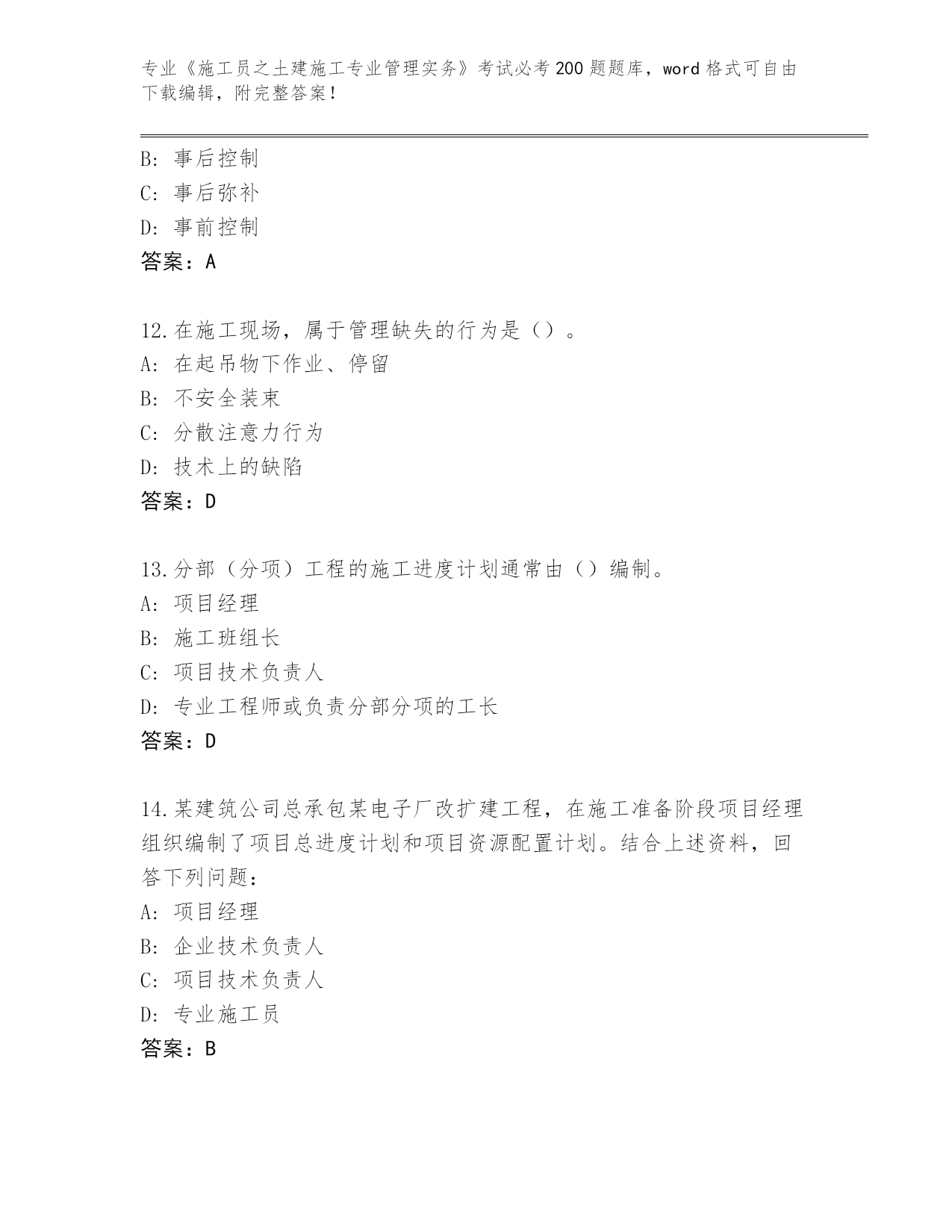 专业《施工员之土建施工专业管理实务》考试必考200题题库，word格式可自由下载编辑，附完整答案！

B：事后控制
C：事后弥补
D：事前控制
答案：A

12.在施工现场，属于管理缺失的行为是（）。
A：在起吊物下作业、停留
B：不安全装束
C：分散注意力行为
D：技术上的缺陷
答案：D

13.分部（分项）工程的施工进度计划通常由（）编制。
A：项目经理
B：施工班组长
C：项目技术负责人
D：专业工程师或负责分部分项的工长
答案：D

14.某建筑公司总承包某电子厂改扩建工程，在施工准备阶段项目经理组织编制了项目总进度计划和项目资源配置计划。结合上述资料，回答下列问题：
A：项目经理
B：企业技术负责人
C：项目技术负责人
D：专业施工员
答案：B